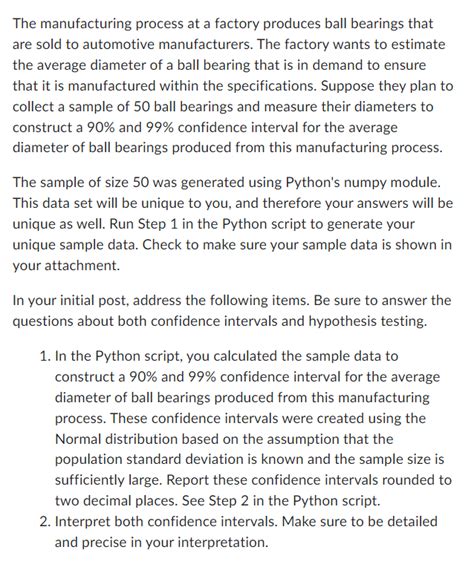 The manufacturing process at a factory produces ball bearings that are sold to automotive manufacturers. The factory wants to estimate the average diameter of a ball bearing that is in demand to ensure that it is manufactured within the specifications. Suppose they plan to collect a sample of 50 ball bearings and measure their diameters to construct a 90% and 99% confidence interval for the average diameter of ball bearings produced from this manufacturing process.

The sample of size 50 was generated using Python's numpy module. This data set will be unique to you, and therefore your answers will be unique as well. Run Step 1 in the Python script to generate your unique sample data. Check to make sure your sample data is shown in your attachment.

In your initial post, address the following items. Be sure to answer the questions about both confidence intervals and hypothesis testing.

1. In the Python script, you calculated the sample data to construct a 90% and 99% confidence interval for the average diameter of ball bearings produced from this manufacturing process. These confidence intervals were created using the Normal distribution based on the assumption that the population standard deviation is known and the sample size is sufficiently large. Report these confidence intervals rounded to two decimal places. See Step 2 in the Python script.
2. Interpret both confidence intervals. Make sure to be detailed and precise in your interpretation.